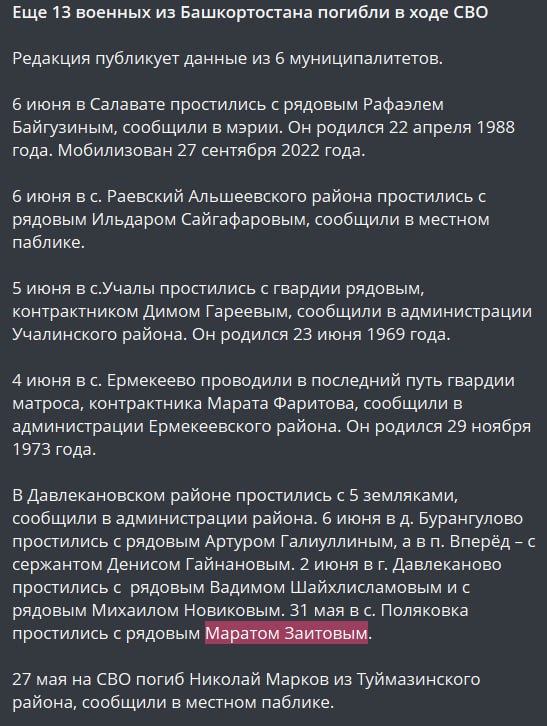 Еще 13 военных из Башкортостана погибли в ходе СВО

Редакция публикует данные из 6 муниципалитетов.

6 июня в Салавате простились с рядовым Рафаэлем Байгузиным, сообщили в мэрии. Он родился 22 апреля 1988 года. Мобилизован 27 сентября 2022 года.

6 июня в с. Раевский Альшеевского района простились с рядовым Ильдаром Сайгафаровым, сообщили в местном паблике.

5 июня в с.Учалы простились с гвардии рядовым, контрактником Димом Гареевым, сообщили в администрации Учалинского района. Он родился 23 июня 1969 года.

4 июня в с. Ермекеево проводили в последний путь гвардии матроса, контрактника Марата Фаритова, сообщили в администрации Ермекеевского района. Он родился 29 ноября 1973 года.

В Давлекановском районе простились с 5 земляками, сообщили в администрации района. 6 июня в д. Бурангулово простились с рядовым Артуром Галиуллиным, а в п. Вперёд – с сержантом Денисом Гайнановым. 2 июня в г. Давлеканово простились с рядовым Вадимом Шайхлисламовым и с рядовым Михаилом Новиковым. 31 мая в с. Поляковка простились с рядовым Маратом Заитовым.

27 мая на СВО погиб Николай Марков из Туймазинского района, сообщили в местном паблике.